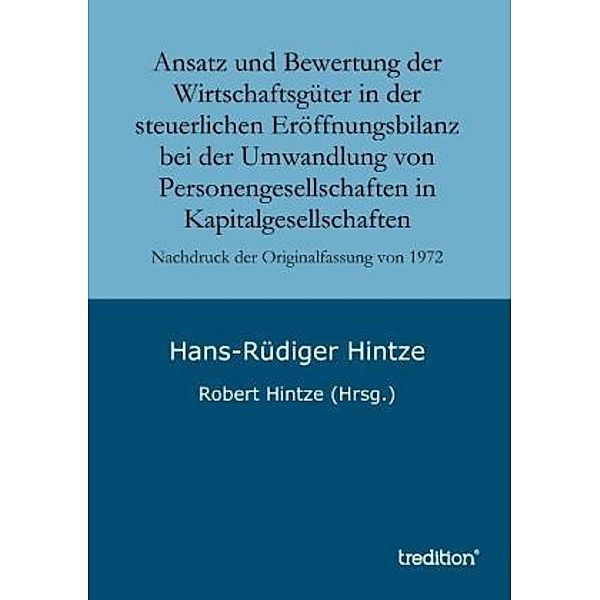 Ansatz und Bewertung der Wirtschaftsgüter in der steuerlichen Eröffnungsbilanz bei der Umwandlung von Personengesellschaften in Kapitalgesellschaften

Nachdruck der Originalfassung von 1972

Hans-Rüdiger Hintze

Robert Hintze (Hrsg.)

tredition®